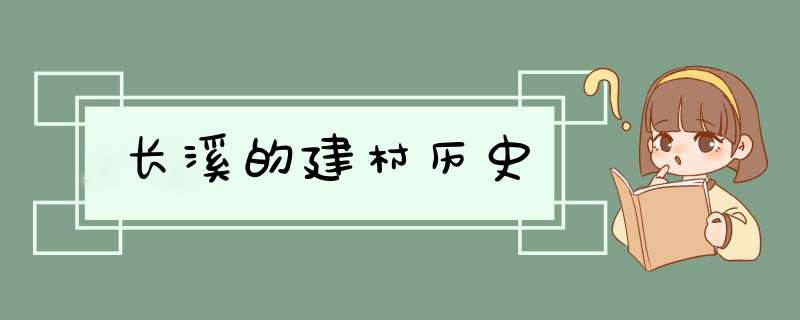 长溪的建村历史